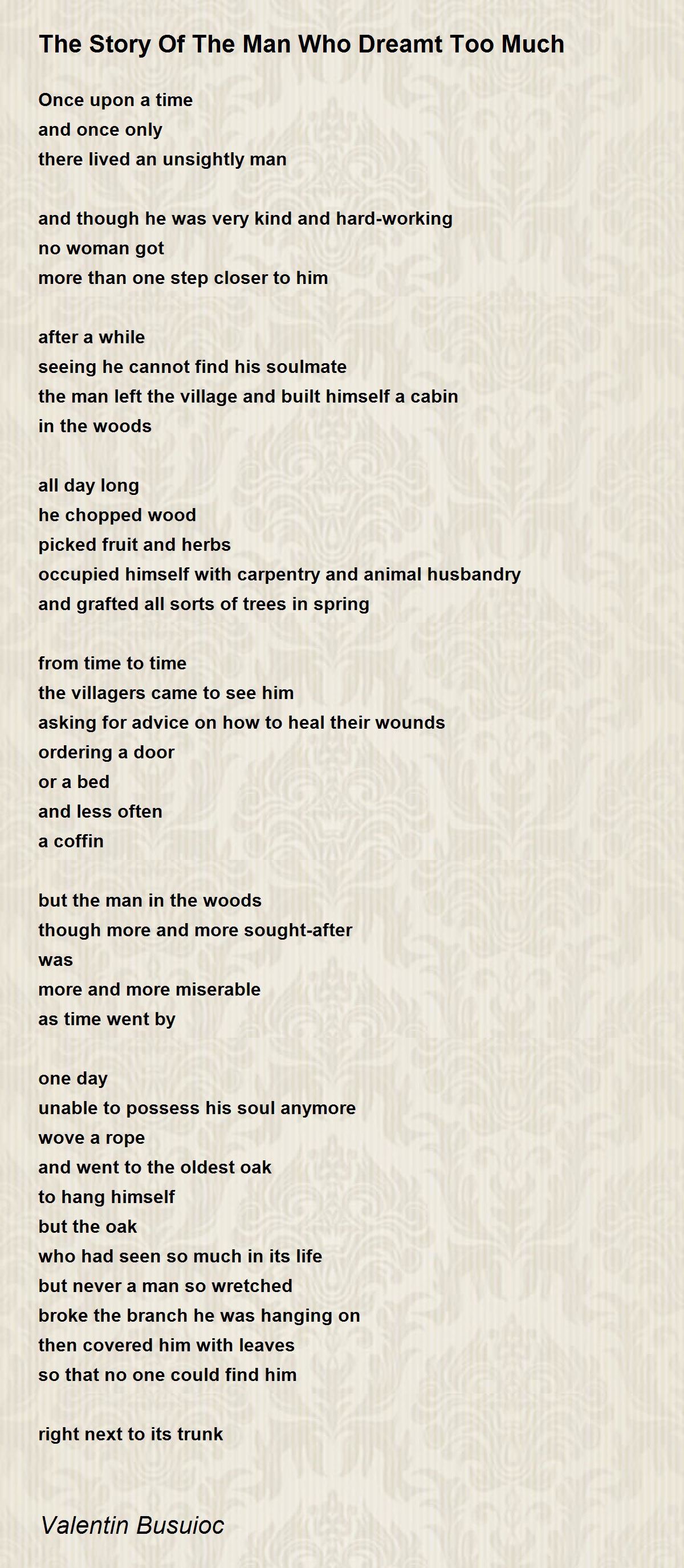 The Story Of The Man Who Dreamt Too Much

Once upon a time
and once only
there lived an unsightly man

and though he was very kind and hard-working
no woman got
more than one step closer to him

after a while
seeing he cannot find his soulmate
the man left the village and built himself a cabin
in the woods

all day long
he chopped wood
picked fruit and herbs
occupied himself with carpentry and animal husbandry
and grafted all sorts of trees in spring

from time to time
the villagers came to see him
asking for advice on how to heal their wounds
ordering a door
or a bed
and less often
a coffin

but the man in the woods
though more and more sought-after
was
more and more miserable
as time went by

one day
unable to possess his soul anymore
wove a rope
and went to the oldest oak
to hang himself
but the oak
who had seen so much in its life
but never a man so wretched
broke the branch he was hanging on
then covered him with leaves
so that no one could find him

right next to its trunk

Valentin Busuioc